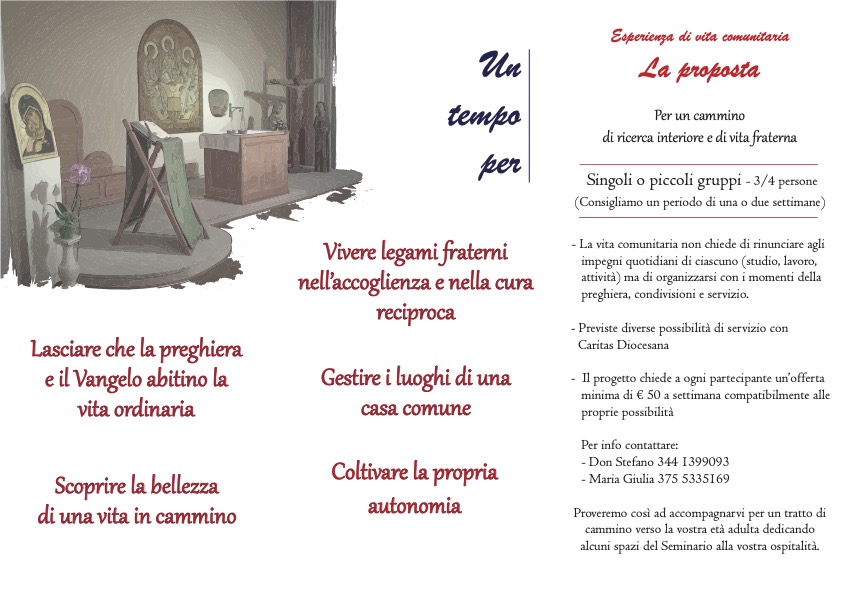 Un tempo per

Lasciare che la preghiera e il Vangelo abitino la vita ordinaria

Scoprire la bellezza di una vita in cammino

Vivere legami fraterni nell'accoglienza e nella cura reciproca

Gestire i luoghi di una casa comune

Coltivare la propria autonomia

Esperienza di vita comunitaria

La proposta

Per un cammino di ricerca interiore e di vita fraterna

Singoli o piccoli gruppi - 3/4 persone
(Consigliamo un periodo di una o due settimane)

- La vita comunitaria non chiede di rinunciare agli impegni quotidiani di ciascuno (studio, lavoro, attività) ma di organizzarsi con i momenti della preghiera, condivisioni e servizio.

- Previste diverse possibilità di servizio con Caritas Diocesana

- Il progetto chiede a ogni partecipante un'offerta minima di € 50 a settimana compatibilmente alle proprie possibilità

Per info contattare:
- Don Stefano 344 1399093
- Maria Giulia 375 5335169

Proveremo così ad accompagnarvi per un tratto di cammino verso la vostra età adulta dedicando alcuni spazi del Seminario alla vostra ospitalità.